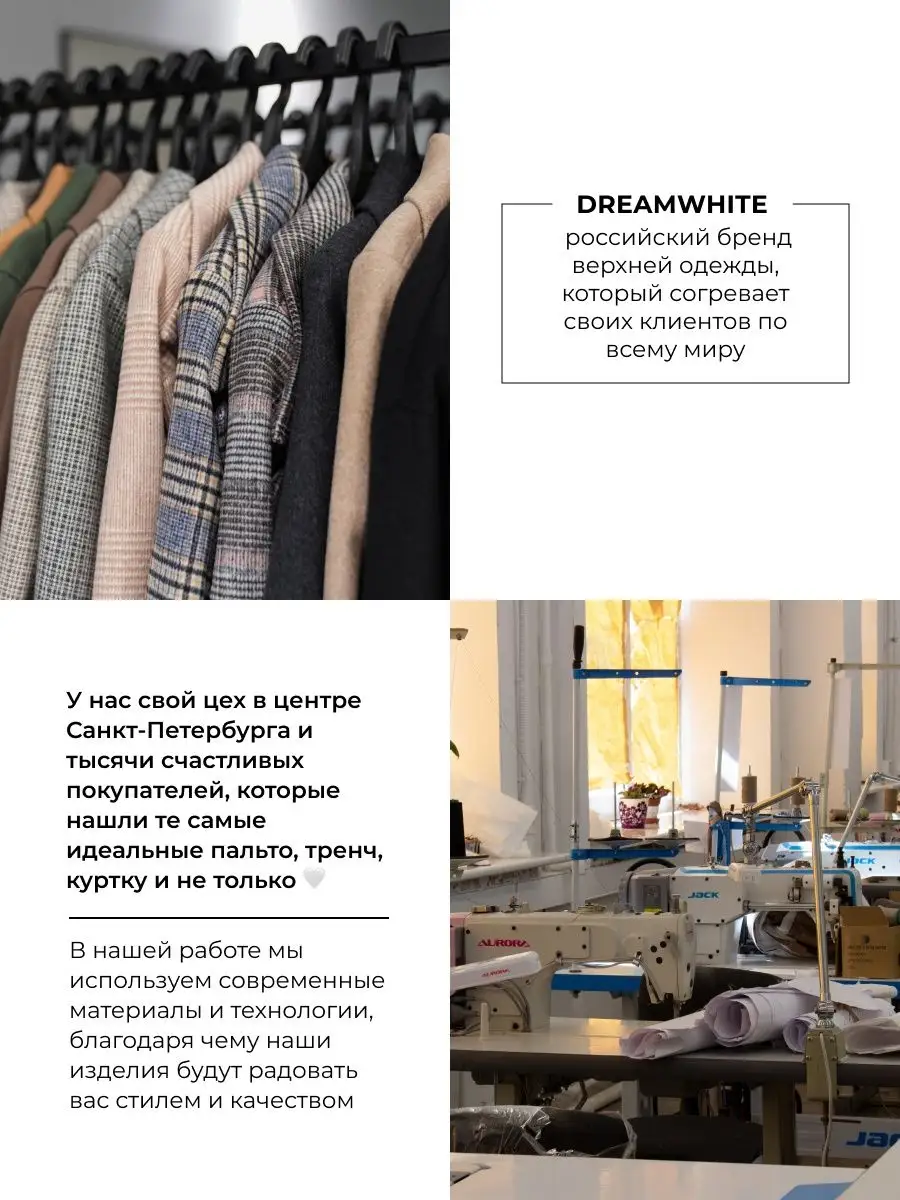 DREAMWHITE
российский бренд верхней одежды, который согревает своих клиентов по всему миру

У нас свой цех в центре Санкт-Петербурга и тысячи счастливых покупателей, которые нашли те самые идеальные пальто, тренч, куртку и не только 🤍

В нашей работе мы используем современные материалы и технологии, благодаря чему наши изделия будут радовать вас стилем и качеством